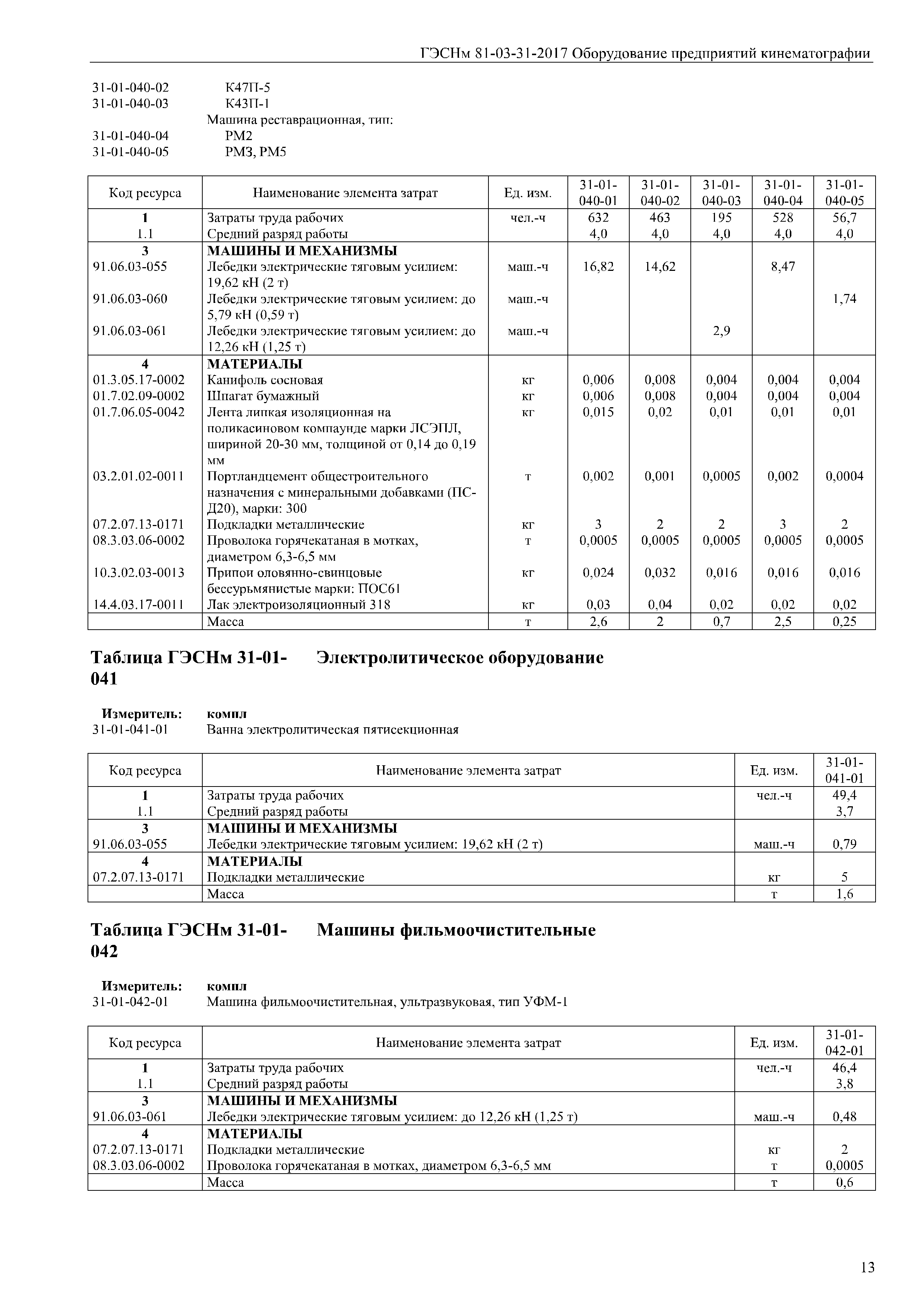 ГЭСНм 81-03-31-2017 Оборудование предприятий кинематографии

31-01-040-02 К47П-5
31-01-040-03 К43П-1
Машина реставрационная, тип:
31-01-040-04 РМ2
31-01-040-05 РМ3, РМ5

| Код ресурса | Наименование элемента затрат | Ед. изм. | 31-01-040-01 | 31-01-040-02 | 31-01-040-03 | 31-01-040-04 | 31-01-040-05 |
|---|---|---|---|---|---|---|---|
| 1 | Затраты труда рабочих | чел.-ч | 632 | 463 | 195 | 528 | 56,7 |
| 1.1 | Средний разряд работы | | 4,0 | 4,0 | 4,0 | 4,0 | 4,0 |
| 3 | МАШИНЫ И МЕХАНИЗМЫ | | | | | | |
| 91.06.03-055 | Лебедки электрические тяговым усилием: 19,62 кН (2 т) | маш.-ч | 16,82 | 14,62 | | 8,47 | |
| 91.06.03-060 | Лебедки электрические тяговым усилием: до 5,79 кН (0,59 т) | маш.-ч | | | | | 1,74 |
| 91.06.03-061 | Лебедки электрические тяговым усилием: до 12,26 кН (1,25 т) | маш.-ч | | | 2,9 | | |
| 4 | МАТЕРИАЛЫ | | | | | | |
| 01.3.05.17-0002 | Канифоль сосновая | кг | 0,006 | 0,008 | 0,004 | 0,004 | 0,004 |
| 01.7.02.09-0002 | Шпагат бумажный | кг | 0,006 | 0,008 | 0,004 | 0,004 | 0,004 |
| 01.7.06.05-0042 | Лента липкая изоляционная на поликасиновом компаунде марки ЛСЭПЛ, шириной 20-30 мм, толщиной от 0,14 до 0,19 мм | кг | 0,015 | 0,02 | 0,01 | 0,01 | 0,01 |
| 03.2.01.02-0011 | Портландцемент общестроительного назначения с минеральными добавками (ПС-Д20), марки: 300 | т | 0,002 | 0,001 | 0,0005 | 0,002 | 0,0004 |
| 07.2.07.13-0171 | Подкладки металлические | кг | 3 | 2 | 2 | 3 | 2 |
| 08.3.03.06-0002 | Проволока горячекатаная в мотках, диаметром 6,3-6,5 мм | т | 0,0005 | 0,0005 | 0,0005 | 0,0005 | 0,0005 |
| 10.3.02.03-0013 | Припои оловянно-свинцовые бессурьмянистые марки: ПОС61 | кг | 0,024 | 0,032 | 0,016 | 0,016 | 0,016 |
| 14.4.03.17-0011 | Лак электроизоляционный 318 | кг | 0,03 | 0,04 | 0,02 | 0,02 | 0,02 |
| | Масса | т | 2,6 | 2 | 0,7 | 2,5 | 0,25 |

Таблица ГЭСНм 31-01-041 Электролитическое оборудование

Измеритель: компл
31-01-041-01 Ванна электролитическая пятисекционная

| Код ресурса | Наименование элемента затрат | Ед. изм. | 31-01-041-01 |
|---|---|---|---|
| 1 | Затраты труда рабочих | чел.-ч | 49,4 |
| 1.1 | Средний разряд работы | | 3,7 |
| 3 | МАШИНЫ И МЕХАНИЗМЫ | | |
| 91.06.03-055 | Лебедки электрические тяговым усилием: 19,62 кН (2 т) | маш.-ч | 0,79 |
| 4 | МАТЕРИАЛЫ | | |
| 07.2.07.13-0171 | Подкладки металлические | кг | 5 |
| | Масса | т | 1,6 |

Таблица ГЭСНм 31-01-042 Машины фильмоочистительные

Измеритель: компл
31-01-042-01 Машина фильмоочистительная, ультразвуковая, тип УФМ-1

| Код ресурса | Наименование элемента затрат | Ед. изм. | 31-01-042-01 |
|---|---|---|---|
| 1 | Затраты труда рабочих | чел.-ч | 46,4 |
| 1.1 | Средний разряд работы | | 3,8 |
| 3 | МАШИНЫ И МЕХАНИЗМЫ | | |
| 91.06.03-061 | Лебедки электрические тяговым усилием: до 12,26 кН (1,25 т) | маш.-ч | 0,48 |
| 4 | МАТЕРИАЛЫ | | |
| 07.2.07.13-0171 | Подкладки металлические | кг | 2 |
| 08.3.03.06-0002 | Проволока горячекатаная в мотках, диаметром 6,3-6,5 мм | т | 0,0005 |
| | Масса | т | 0,6 |

13